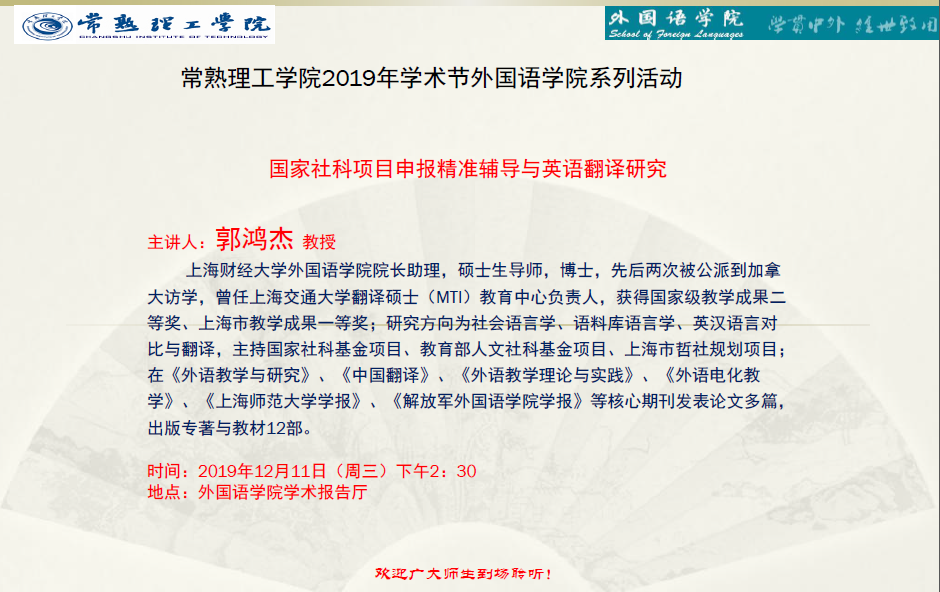 常熟理工學院
CHANGSHU INSTITUTE OF TECHNOLOGY

外国语学院
School of Foreign Languages
学贯中外 经世致用

常熟理工学院2019年学术节外国语学院系列活动

国家社科项目申报精准辅导与英语翻译研究

主讲人：郭鸿杰 教授

上海财经大学外国语学院院长助理，硕士生导师，博士，先后两次被公派到加拿大访学，曾任上海交通大学翻译硕士（MTI）教育中心负责人，获得国家级教学成果二等奖、上海市教学成果一等奖；研究方向为社会语言学、语料库语言学、英汉语言对比与翻译，主持国家社科基金项目、教育部人文社科基金项目、上海市哲社规划项目；在《外语教学与研究》、《中国翻译》、《外语教学理论与实践》、《外语电化教学》、《上海师范大学学报》、《解放军外国语学院学报》等核心期刊发表论文多篇，出版专著与教材12部。

时间：2019年12月11日（周三）下午2：30
地点：外国语学院学术报告厅

欢迎广大师生到场聆听！